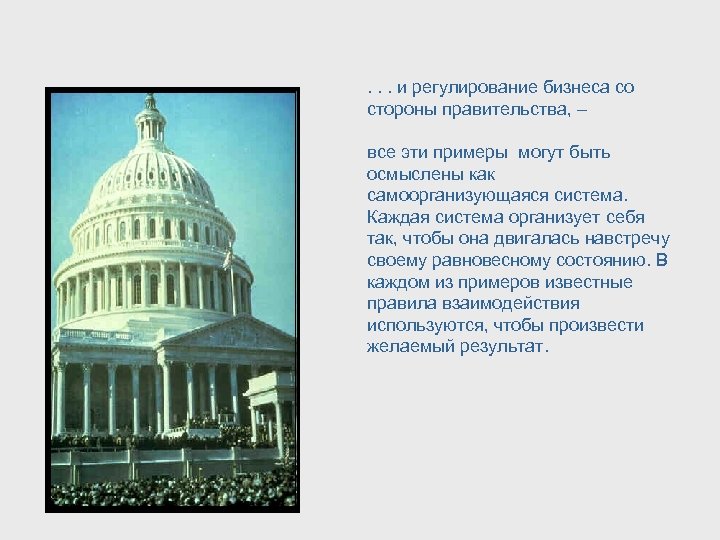 . . . и регулирование бизнеса со стороны правительства, –

все эти примеры могут быть осмыслены как самоорганизующаяся система. Каждая система организует себя так, чтобы она двигалась навстречу своему равновесному состоянию. В каждом из примеров известные правила взаимодействия используются, чтобы произвести желаемый результат.